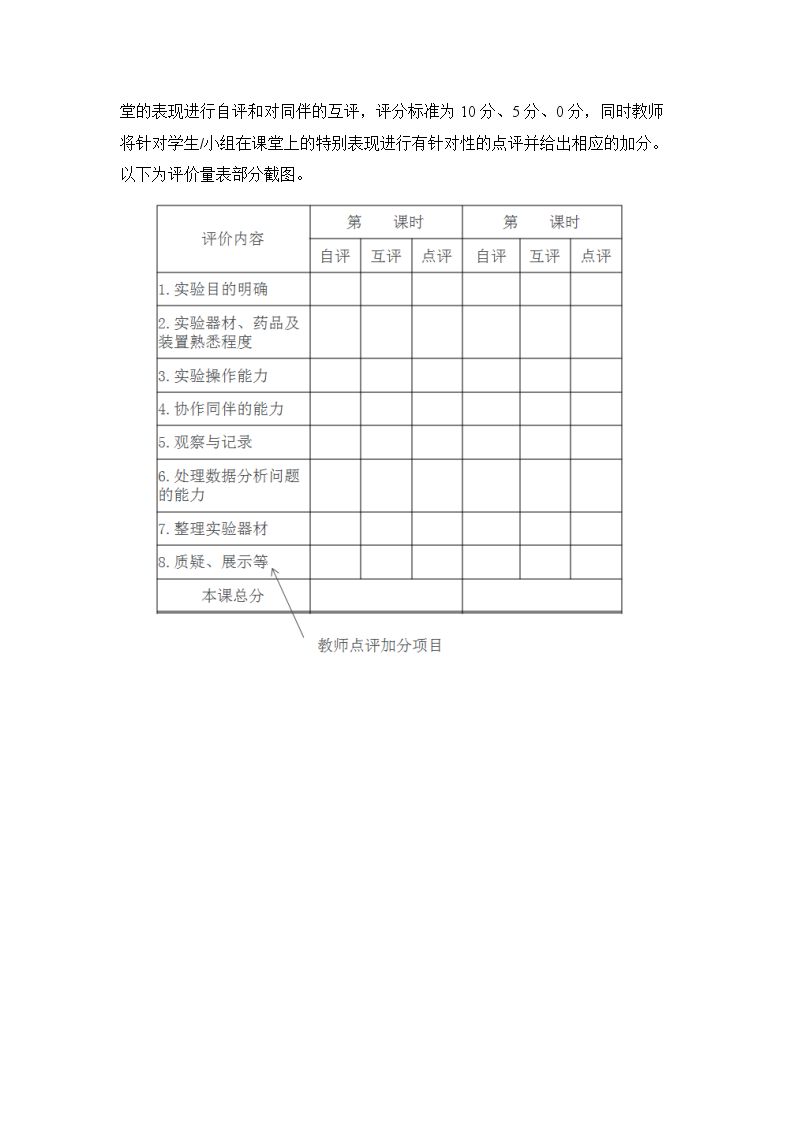 堂的表现进行自评和对同伴的互评，评分标准为10分、5分、0分，同时教师将针对学生/小组在课堂上的特别表现进行有针对性的点评并给出相应的加分。以下为评价量表部分截图。

| 评价内容 | 第 课时 | | | 第 课时 | | |
|---|---|---|---|---|---|---|
| | 自评 | 互评 | 点评 | 自评 | 互评 | 点评 |
| 1.实验目的明确 | | | | | | |
| 2.实验器材、药品及装置熟悉程度 | | | | | | |
| 3.实验操作能力 | | | | | | |
| 4.协作同伴的能力 | | | | | | |
| 5.观察与记录 | | | | | | |
| 6.处理数据分析问题的能力 | | | | | | |
| 7.整理实验器材 | | | | | | |
| 8.质疑、展示等 | | | | | | |
| 本课总分 | | | | | | |

教师点评加分项目